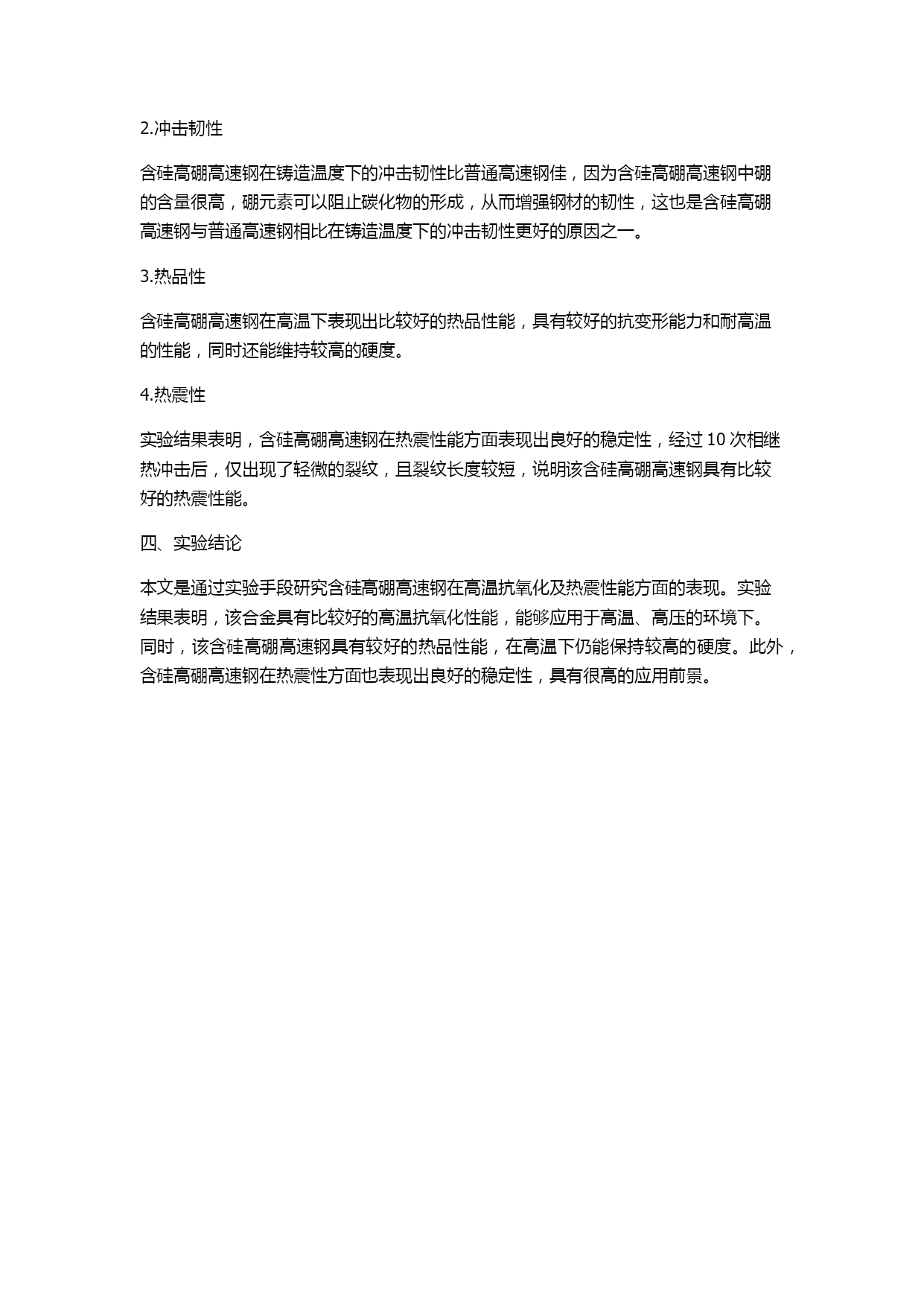 2.冲击韧性

含硅高硼高速钢在铸造温度下的冲击韧性比普通高速钢佳，因为含硅高硼高速钢中硼的含量很高，硼元素可以阻止碳化物的形成，从而增强钢材的韧性，这也是含硅高硼高速钢与普通高速钢相比在铸造温度下的冲击韧性更好的原因之一。

3.热品性

含硅高硼高速钢在高温下表现出比较好的热品性能，具有较好的抗变形能力和耐高温的性能，同时还能维持较高的硬度。

4.热震性

实验结果表明，含硅高硼高速钢在热震性能方面表现出良好的稳定性，经过 10 次相继热冲击后，仅出现了轻微的裂纹，且裂纹长度较短，说明该含硅高硼高速钢具有比较好的热震性能。

四、实验结论

本文是通过实验手段研究含硅高硼高速钢在高温抗氧化及热震性能方面的表现。实验结果表明，该合金具有比较好的高温抗氧化性能，能够应用于高温、高压的环境下。同时，该含硅高硼高速钢具有较好的热品性能，在高温下仍能保持较高的硬度。此外，含硅高硼高速钢在热震性方面也表现出良好的稳定性，具有很高的应用前景。